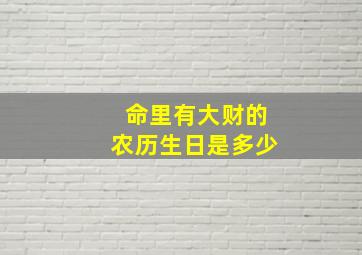 命里有大财的
农历生日是多少